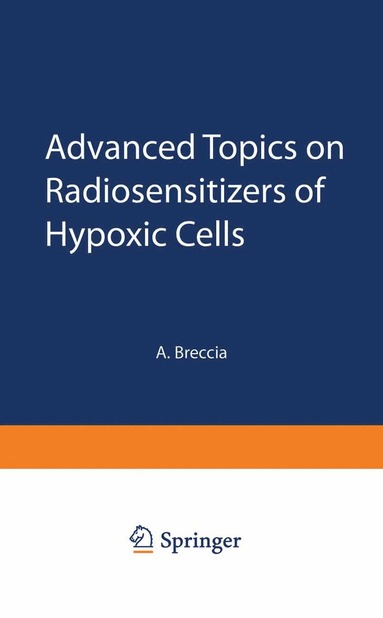 Advanced Topics on Radiosensitizers of Hypoxic Cells

A. Breccia

Springer